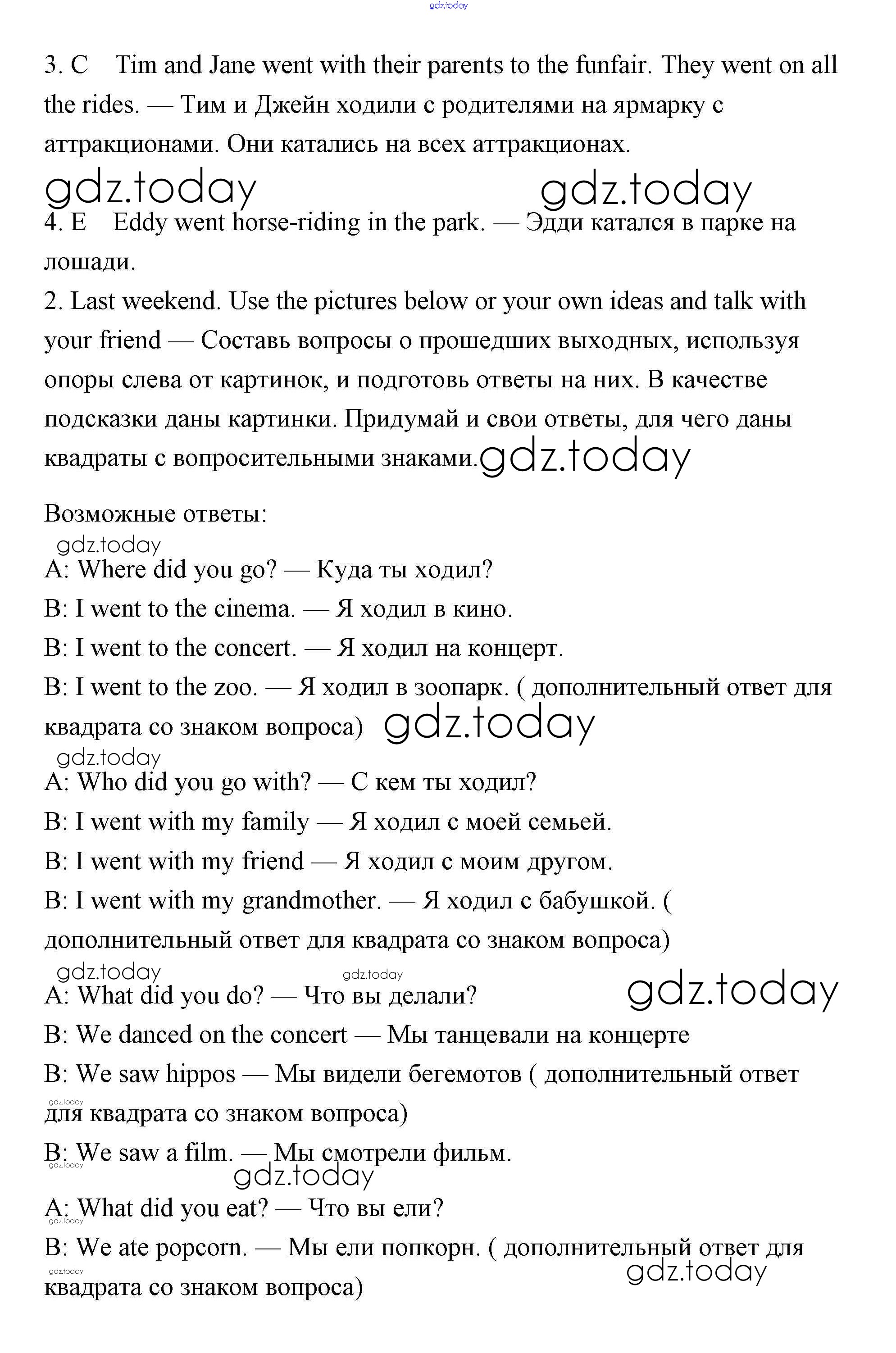 gdz.today

3. C Tim and Jane went with their parents to the funfair. They went on all the rides. — Тим и Джейн ходили с родителями на ярмарку с аттракционами. Они катались на всех аттракционах.

gdz.today gdz.today

4. E Eddy went horse-riding in the park. — Эдди катался в парке на лошади.

2. Last weekend. Use the pictures below or your own ideas and talk with your friend — Составь вопросы о прошедших выходных, используя опоры слева от картинок, и подготовь ответы на них. В качестве подсказки даны картинки. Придумай и свои ответы, для чего даны квадраты с вопросительными знаками. gdz.today

Возможные ответы:

gdz.today

A: Where did you go? — Куда ты ходил?
B: I went to the cinema. — Я ходил в кино.
B: I went to the concert. — Я ходил на концерт.
B: I went to the zoo. — Я ходил в зоопарк. ( дополнительный ответ для квадрата со знаком вопроса) gdz.today

gdz.today

A: Who did you go with? — С кем ты ходил?
B: I went with my family — Я ходил с моей семьей.
B: I went with my friend — Я ходил с моим другом.
B: I went with my grandmother. — Я ходил с бабушкой. ( дополнительный ответ для квадрата со знаком вопроса)

gdz.today gdz.today gdz.today

A: What did you do? — Что вы делали?
B: We danced on the concert — Мы танцевали на концерте
B: We saw hippos — Мы видели бегемотов ( дополнительный ответ для квадрата со знаком вопроса)

gdz.today

B: We saw a film. — Мы смотрели фильм.

gdz.today gdz.today

A: What did you eat? — Что вы ели?

gdz.today

B: We ate popcorn. — Мы ели попкорн. ( дополнительный ответ для квадрата со знаком вопроса)

gdz.today gdz.today